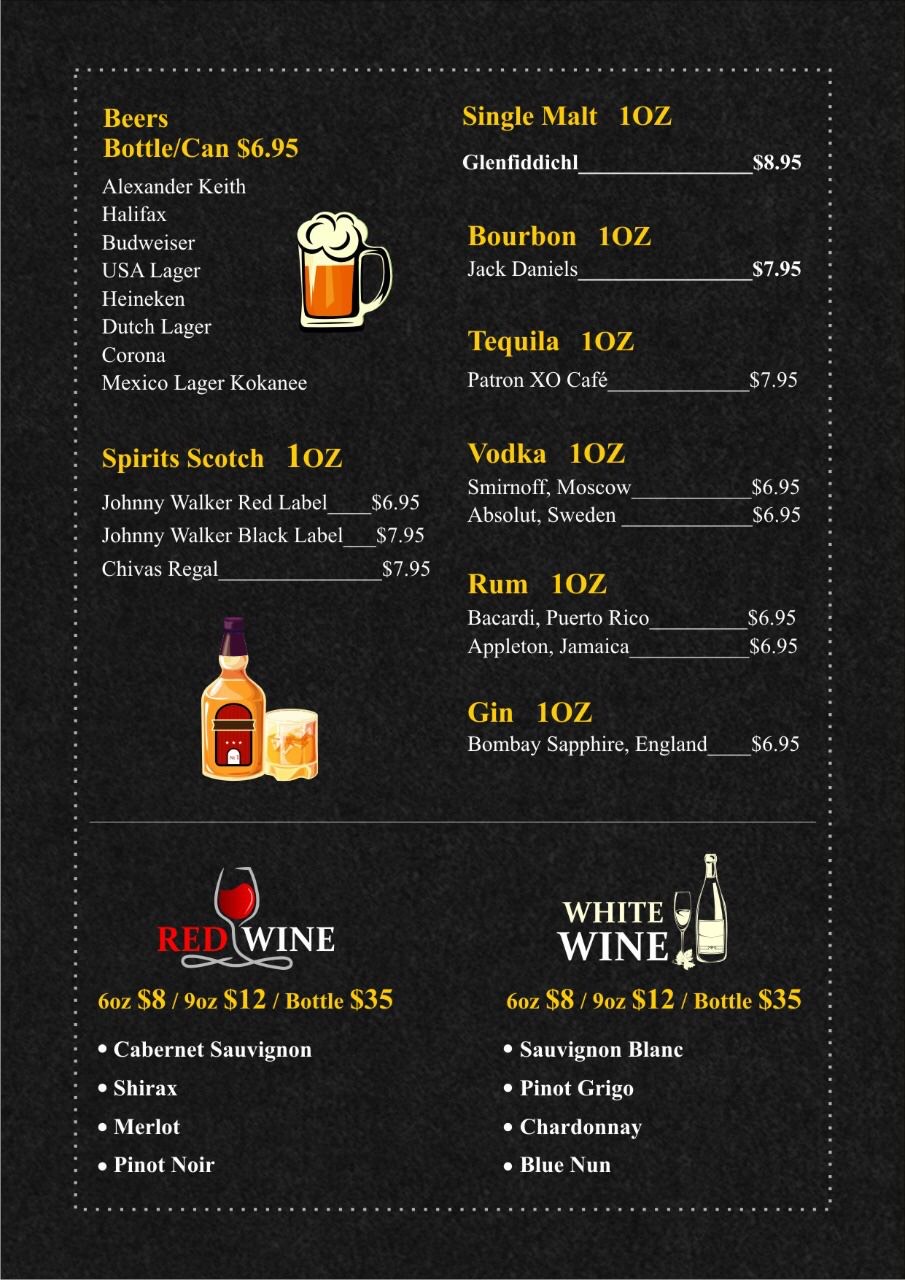 Beers
Bottle/Can $6.95

Alexander Keith
Halifax
Budweiser
USA Lager
Heineken
Dutch Lager
Corona
Mexico Lager Kokanee

Spirits Scotch 1OZ

Johnny Walker Red Label____$6.95
Johnny Walker Black Label___$7.95
Chivas Regal_______________$7.95

Single Malt 1OZ

Glenfiddichl________________$8.95

Bourbon 1OZ

Jack Daniels________________$7.95

Tequila 1OZ

Patron XO Café_____________$7.95

Vodka 1OZ

Smirnoff, Moscow___________$6.95
Absolut, Sweden ____________$6.95

Rum 1OZ

Bacardi, Puerto Rico_________$6.95
Appleton, Jamaica___________$6.95

Gin 1OZ

Bombay Sapphire, England____$6.95

RED WINE

6oz $8 / 9oz $12 / Bottle $35

• Cabernet Sauvignon
• Shirax
• Merlot
• Pinot Noir

WHITE WINE

6oz $8 / 9oz $12 / Bottle $35

• Sauvignon Blanc
• Pinot Grigo
• Chardonnay
• Blue Nun